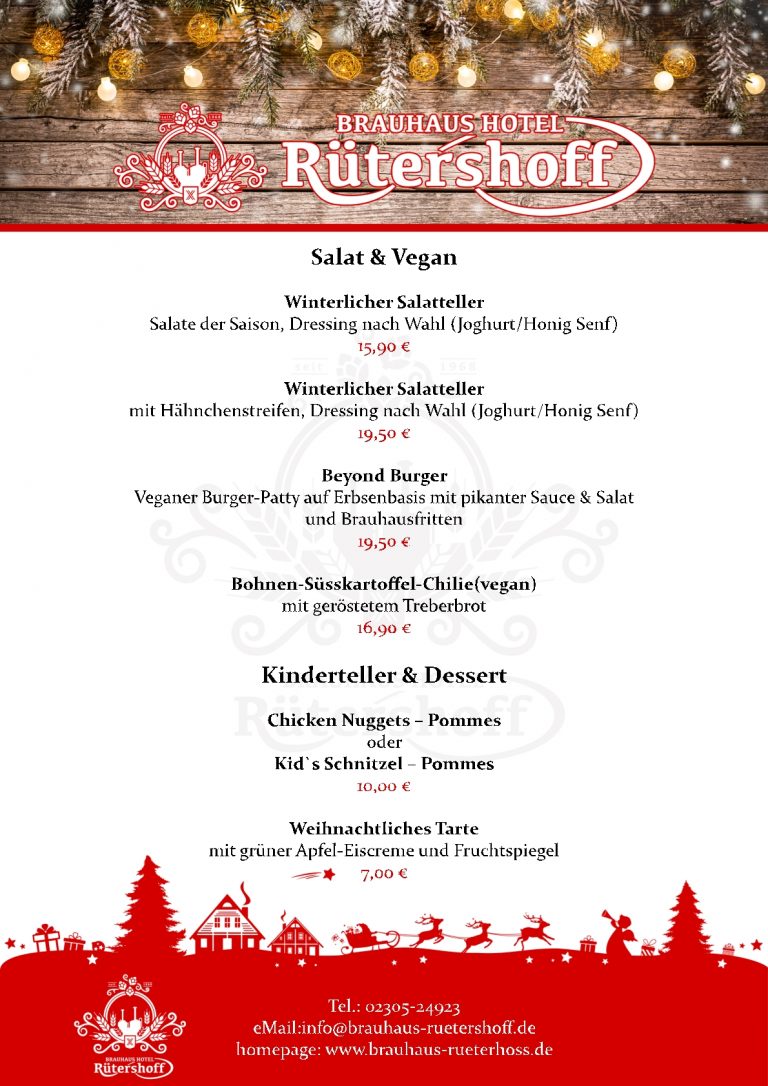 BRAUHAUS HOTEL
Rütershoff

Salat & Vegan

Winterlicher Salatteller
Salate der Saison, Dressing nach Wahl (Joghurt/Honig Senf)
15,90 €

Winterlicher Salatteller
mit Hähnchenstreifen, Dressing nach Wahl (Joghurt/Honig Senf)
19,50 €

Beyond Burger
Veganer Burger-Patty auf Erbsenbasis mit pikanter Sauce & Salat und Brauhausfritten
19,50 €

Bohnen-Süsskartoffel-Chilie(vegan)
mit geröstetem Treberbrot
16,90 €

Kinderteller & Dessert

Chicken Nuggets – Pommes
oder
Kid`s Schnitzel – Pommes
10,00 €

Weihnachtliches Tarte
mit grüner Apfel-Eiscreme und Fruchtspiegel
7,00 €

BRAUHAUS HOTEL
Rütershoff

Tel.: 02305-24923
eMail:info@brauhaus-ruetershoff.de
homepage: www.brauhaus-rueterhoss.de